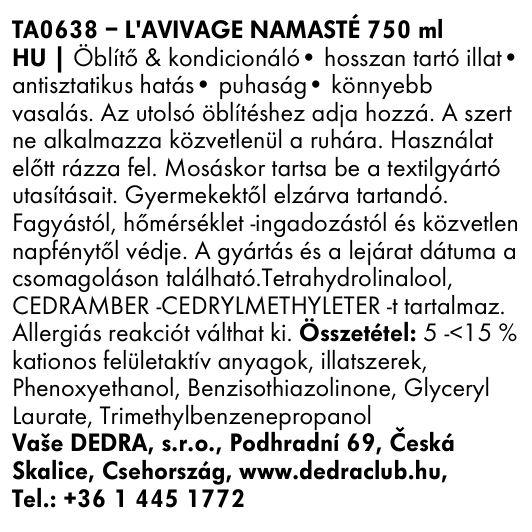 TA0638 – L'AVIVAGE NAMASTÉ 750 ml
HU | Öblítő & kondicionáló • hosszan tartó illat • antisztatikus hatás • puhaság • könnyebb vasalás. Az utolsó öblítéshez adja hozzá. A szert ne alkalmazza közvetlenül a ruhára. Használat előtt rázza fel. Mosáskor tartsa be a textilgyártó utasításait. Gyermekektől elzárva tartandó. Fagyástól, hőmérséklet -ingadozástól és közvetlen napfénytől védje. A gyártás és a lejárat dátuma a csomagoláson található.Tetrahydrolinalool, CEDRAMBER -CEDRYLMETHYLETER -t tartalmaz. Allergiás reakciót válthat ki. Összetétel: 5 -<15 % kationos felületaktív anyagok, illatszerek, Phenoxyethanol, Benzisothiazolinone, Glyceryl Laurate, Trimethylbenzenepropanol
Vaše DEDRA, s.r.o., Podhradní 69, Česká Skalice, Csehország, www.dedraclub.hu, Tel.: +36 1 445 1772